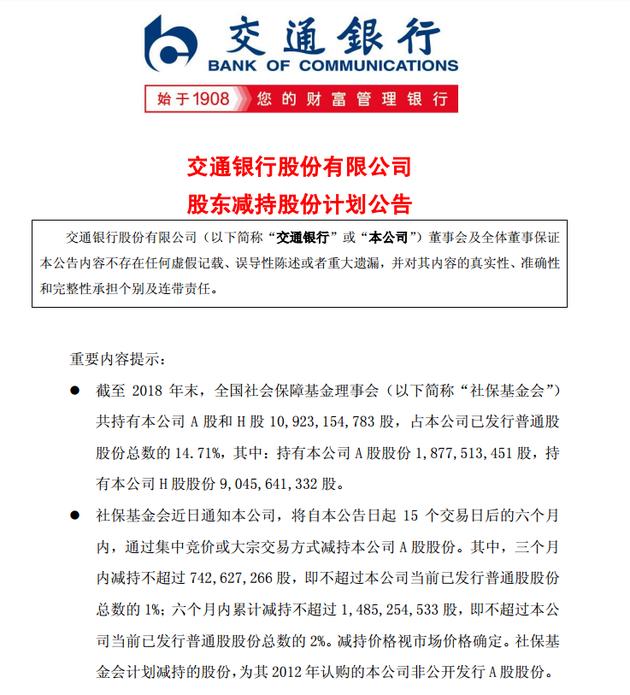 交通银行
BANK OF COMMUNICATIONS
始于1908 您的财富管理银行

交通银行股份有限公司
股东减持股份计划公告

交通银行股份有限公司（以下简称“交通银行”或“本公司”）董事会及全体董事保证本公告内容不存在任何虚假记载、误导性陈述或者重大遗漏，并对其内容的真实性、准确性和完整性承担个别及连带责任。

重要内容提示：

● 截至 2018 年末，全国社会保障基金理事会（以下简称“社保基金会”）共持有本公司 A 股和 H 股 10，923，154，783 股，占本公司已发行普通股股份总数的 14.71%，其中：持有本公司 A 股股份 1，877，513，451 股，持有本公司 H 股股份 9，045，641，332 股。

● 社保基金会近日通知本公司，将自本公告日起 15 个交易日后的六个月内，通过集中竞价或大宗交易方式减持本公司 A 股股份。其中，三个月内减持不超过 742，627，266 股，即不超过本公司当前已发行普通股股份总数的 1%；六个月内累计减持不超过 1，485，254，533 股，即不超过本公司当前已发行普通股股份总数的 2%。减持价格视市场价格确定。社保基金会计划减持的股份，为其 2012 年认购的本公司非公开发行 A 股股份。